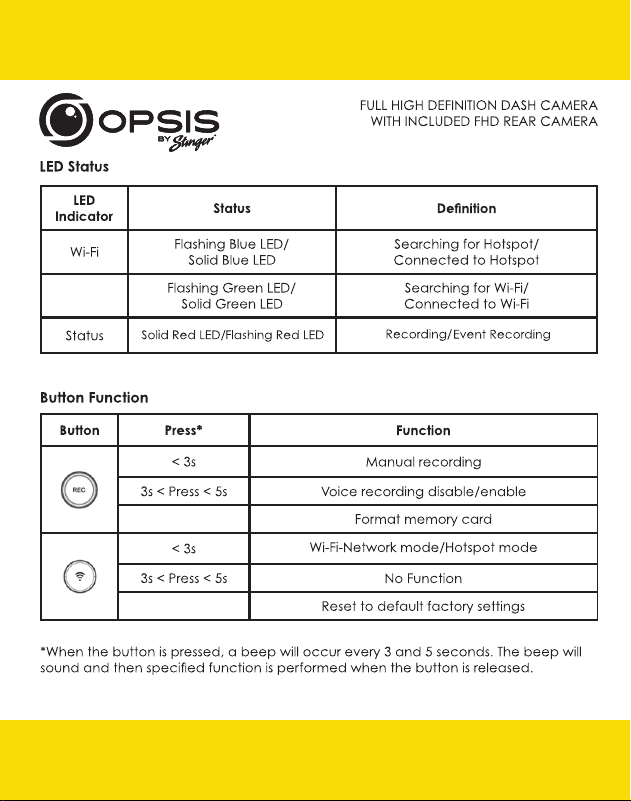 OPSIS BY Stinger

FULL HIGH DEFINITION DASH CAMERA
WITH INCLUDED FHD REAR CAMERA

LED Status

| LED Indicator | Status | Definition |
|---|---|---|
| Wi-Fi | Flashing Blue LED/ Solid Blue LED | Searching for Hotspot/ Connected to Hotspot |
| | Flashing Green LED/ Solid Green LED | Searching for Wi-Fi/ Connected to Wi-Fi |
| Status | Solid Red LED/Flashing Red LED | Recording/Event Recording |

Button Function

| Button | Press* | Function |
|---|---|---|
| REC | < 3s | Manual recording |
| | 3s < Press < 5s | Voice recording disable/enable |
| | | Format memory card |
| | < 3s | Wi-Fi-Network mode/Hotspot mode |
| | 3s < Press < 5s | No Function |
| | | Reset to default factory settings |

*When the button is pressed, a beep will occur every 3 and 5 seconds. The beep will sound and then specified function is performed when the button is released.